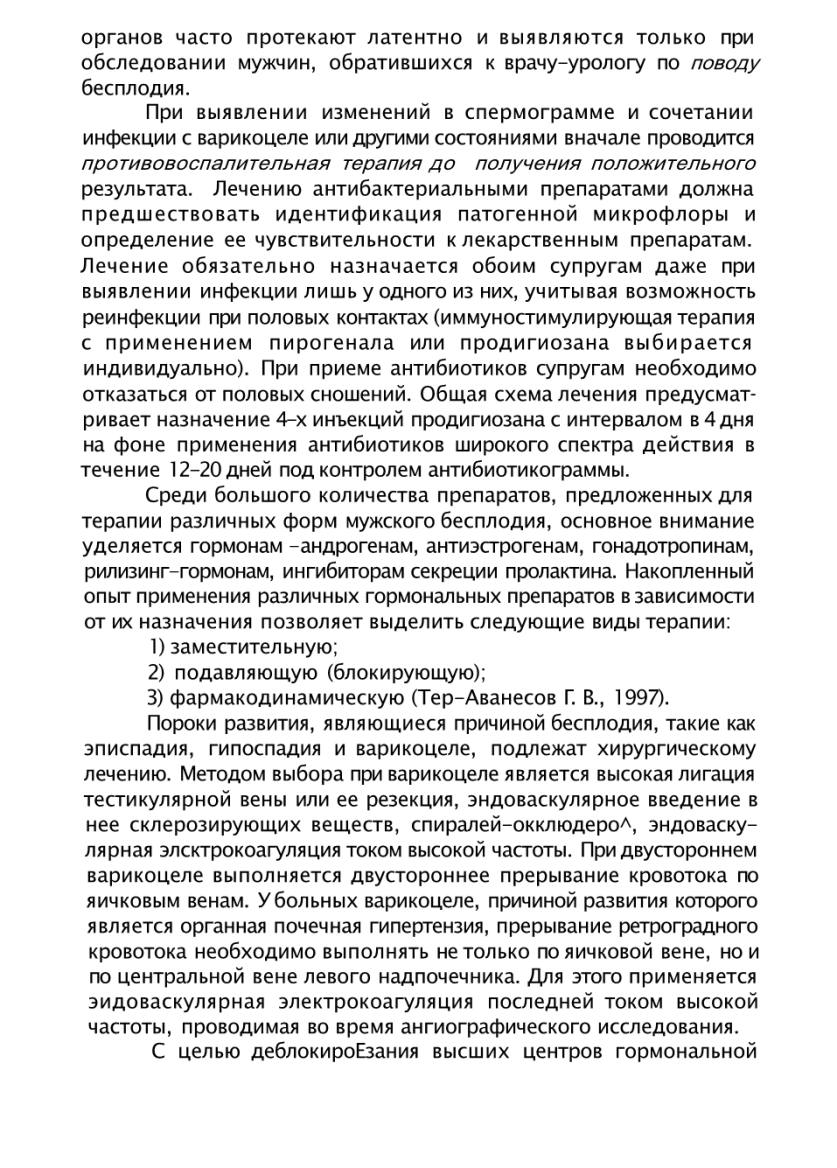 органов часто протекают латентно и выявляются только при обследовании мужчин, обратившихся к врачу-урологу по поводу бесплодия.

При выявлении изменений в спермограмме и сочетании инфекции с варикоцеле или другими состояниями вначале проводится противовоспалительная терапия до получения положительного результата. Лечению антибактериальными препаратами должна предшествовать идентификация патогенной микрофлоры и определение ее чувствительности к лекарственным препаратам. Лечение обязательно назначается обоим супругам даже при выявлении инфекции лишь у одного из них, учитывая возможность реинфекции при половых контактах (иммуностимулирующая терапия с применением пирогенала или продигиозана выбирается индивидуально). При приеме антибиотиков супругам необходимо отказаться от половых сношений. Общая схема лечения предусматривает назначение 4-х инъекций продигиозана с интервалом в 4 дня на фоне применения антибиотиков широкого спектра действия в течение 12-20 дней под контролем антибиотикограммы.

Среди большого количества препаратов, предложенных для терапии различных форм мужского бесплодия, основное внимание уделяется гормонам -андрогенам, антиэстрогенам, гонадотропинам, рилизинг-гормонам, ингибиторам секреции пролактина. Накопленный опыт применения различных гормональных препаратов в зависимости от их назначения позволяет выделить следующие виды терапии:

1) заместительную;

2) подавляющую (блокирующую);

3) фармакодинамическую (Тер-Аванесов Г. В., 1997).

Пороки развития, являющиеся причиной бесплодия, такие как эписпадия, гипоспадия и варикоцеле, подлежат хирургическому лечению. Методом выбора при варикоцеле является высокая лигация тестикулярной вены или ее резекция, эндоваскулярное введение в нее склерозирующих веществ, спиралей-окклюдеро^, эндоваскулярная элсктрокоагуляция током высокой частоты. При двустороннем варикоцеле выполняется двустороннее прерывание кровотока по яичковым венам. У больных варикоцеле, причиной развития которого является органная почечная гипертензия, прерывание ретроградного кровотока необходимо выполнять не только по яичковой вене, но и по центральной вене левого надпочечника. Для этого применяется эидоваскулярная электрокоагуляция последней током высокой частоты, проводимая во время ангиографического исследования.

С целью деблокироЕзания высших центров гормональной